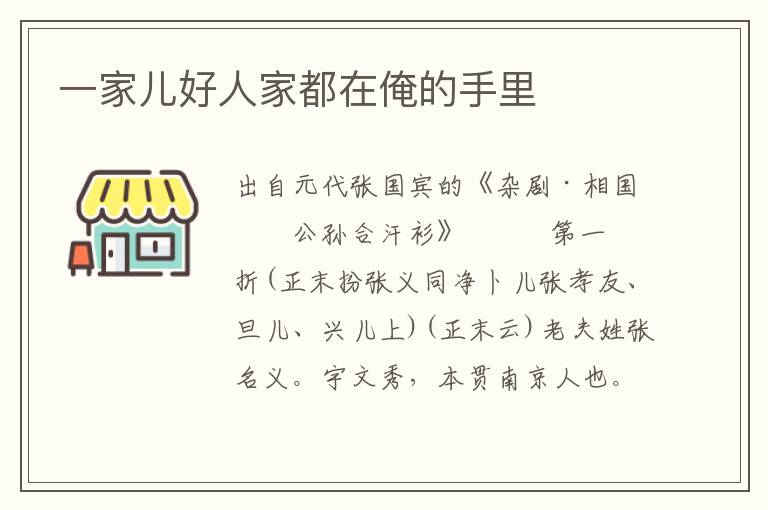 一家儿好人家都在俺的手里

出自元代张国宾的《杂剧·相国公孙合汗衫》 第一折（正末扮张义同净卜儿张孝友、旦儿、兴儿上）（正末云）老夫姓张名义。字文秀，本贯南京人也。